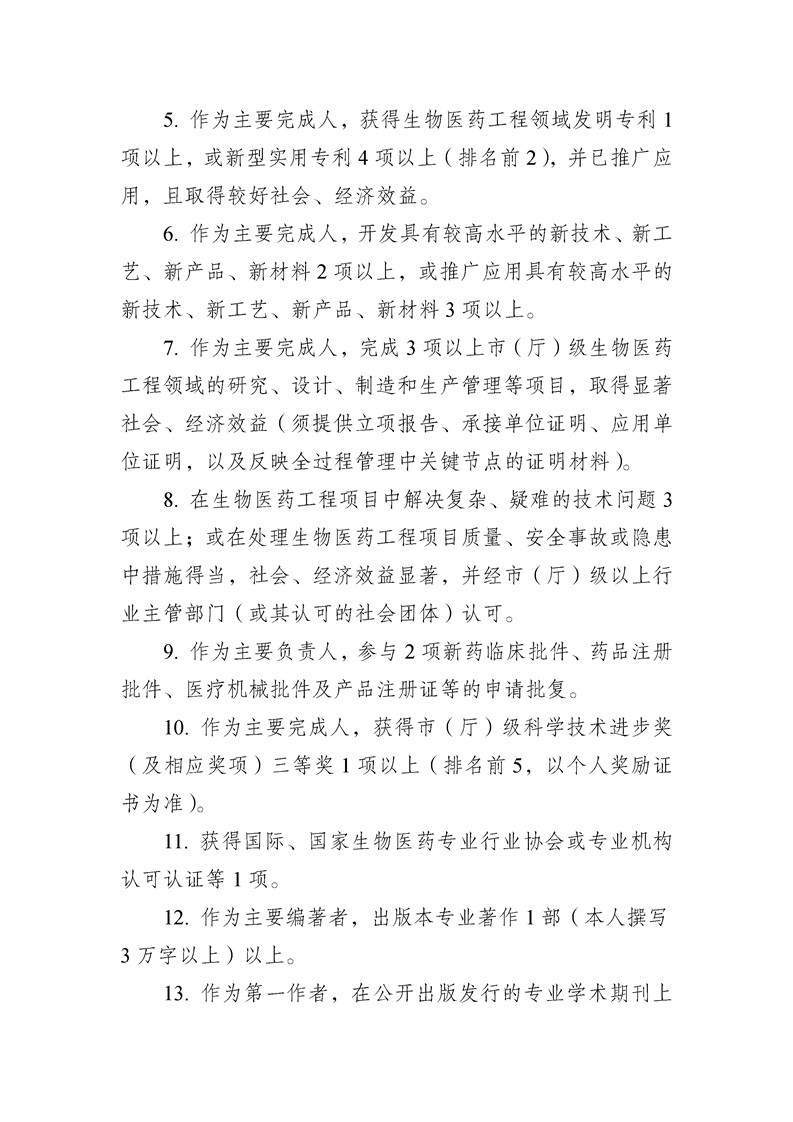 5. 作为主要完成人，获得生物医药工程领域发明专利 1 项以上，或新型实用专利 4 项以上（排名前 2），并已推广应用，且取得较好社会、经济效益。

6. 作为主要完成人，开发具有较高水平的新技术、新工艺、新产品、新材料 2 项以上，或推广应用具有较高水平的新技术、新工艺、新产品、新材料 3 项以上。

7. 作为主要完成人，完成 3 项以上市（厅）级生物医药工程领域的研究、设计、制造和生产管理等项目，取得显著社会、经济效益（须提供立项报告、承接单位证明、应用单位证明，以及反映全过程管理中关键节点的证明材料）。

8. 在生物医药工程项目中解决复杂、疑难的技术问题 3 项以上；或在处理生物医药工程项目质量、安全事故或隐患中措施得当，社会、经济效益显著，并经市（厅）级以上行业主管部门（或其认可的社会团体）认可。

9. 作为主要负责人，参与 2 项新药临床批件、药品注册批件、医疗机械批件及产品注册证等的申请批复。

10. 作为主要完成人，获得市（厅）级科学技术进步奖（及相应奖项）三等奖 1 项以上（排名前 5，以个人奖励证书为准）。

11. 获得国际、国家生物医药专业行业协会或专业机构认可认证等 1 项。

12. 作为主要编著者，出版本专业著作 1 部（本人撰写 3 万字以上）以上。

13. 作为第一作者，在公开出版发行的专业学术期刊上